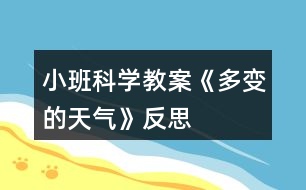 小班科学教案《多变的天气》反思